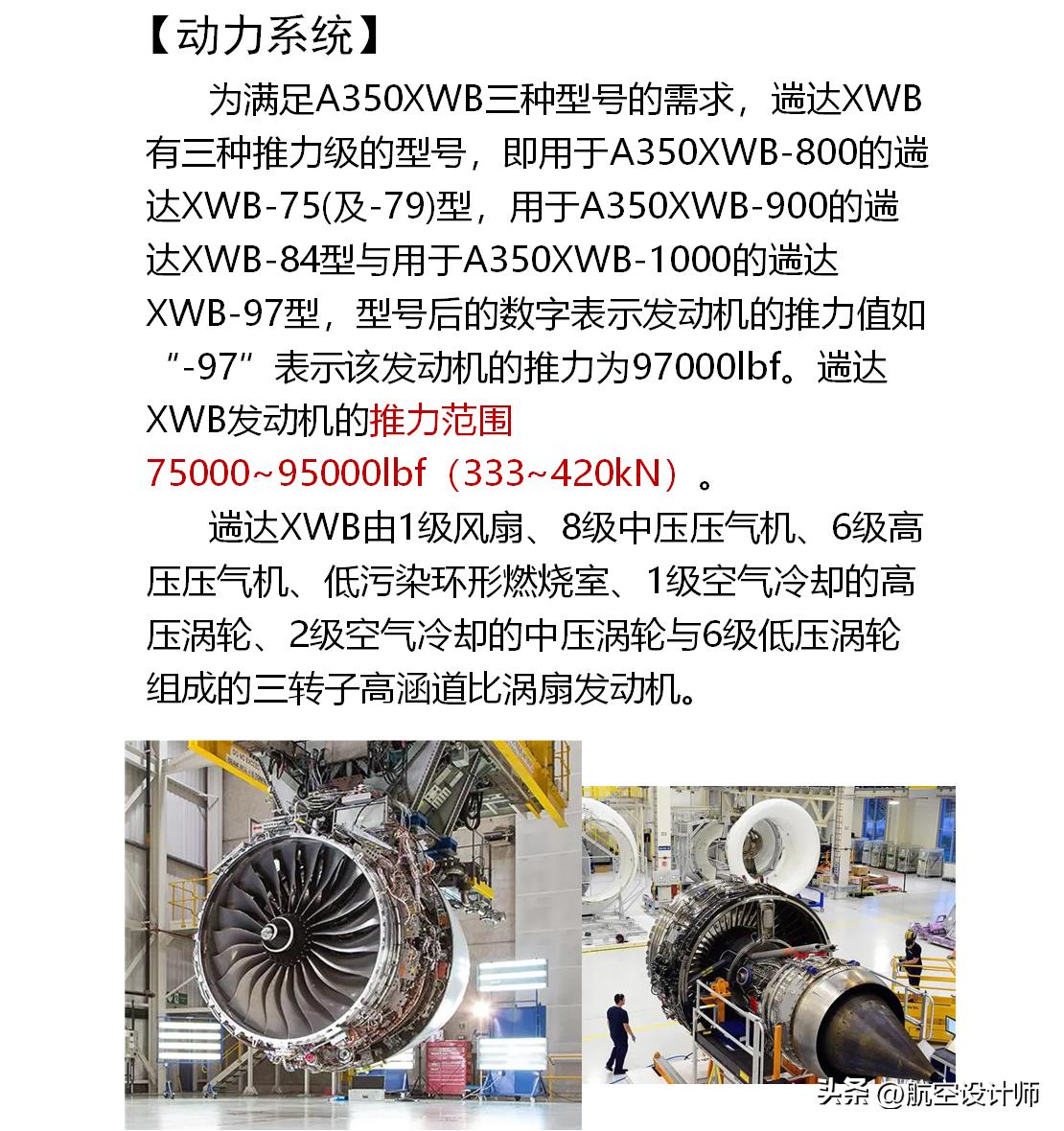 【动力系统】

为满足A350XWB三种型号的需求，遄达XWB有三种推力级的型号，即用于A350XWB-800的遄达XWB-75(及-79)型，用于A350XWB-900的遄达XWB-84型与用于A350XWB-1000的遄达XWB-97型，型号后的数字表示发动机的推力值如“-97”表示该发动机的推力为97000lbf。遄达XWB发动机的推力范围75000~95000lbf（333~420kN）。

遄达XWB由1级风扇、8级中压压气机、6级高压压气机、低污染环形燃烧室、1级空气冷却的高压涡轮、2级空气冷却的中压涡轮与6级低压涡轮组成的三转子高涵道比涡扇发动机。

头条 @航空设计师